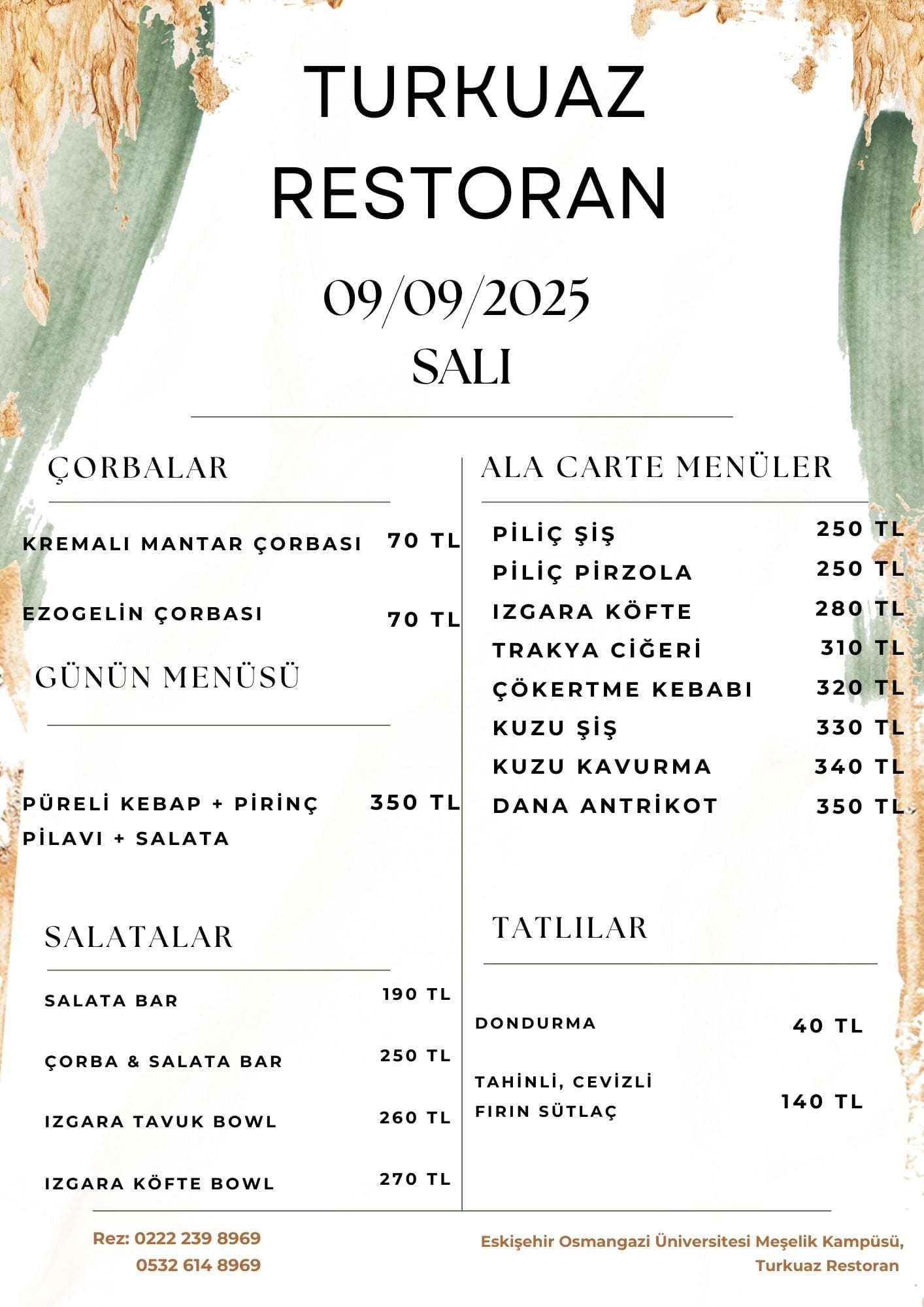 TURKUAZ RESTORAN

09/09/2025
SALI

ÇORBALAR

KREMALI MANTAR ÇORBASI 70 TL

EZOGELİN ÇORBASI 70 TL

GÜNÜN MENÜSÜ

PÜRELİ KEBAP + PİRİNÇ PİLAVI + SALATA 350 TL

SALATALAR

SALATA BAR 190 TL

ÇORBA & SALATA BAR 250 TL

IZGARA TAVUK BOWL 260 TL

IZGARA KÖFTE BOWL 270 TL

ALA CARTE MENÜLER

PİLİÇ ŞİŞ 250 TL
PİLİÇ PİRZOLA 250 TL
IZGARA KÖFTE 280 TL
TRAKYA CİĞERİ 310 TL
ÇÖKERTME KEBABI 320 TL
KUZU ŞİŞ 330 TL
KUZU KAVURMA 340 TL
DANA ANTRİKOT 350 TL

TATLILAR

DONDURMA 40 TL

TAHİNLİ, CEVİZLİ FIRIN SÜTLAÇ 140 TL

Rez: 0222 239 8969
0532 614 8969

Eskişehir Osmangazi Üniversitesi Meşelik Kampüsü,
Turkuaz Restoran